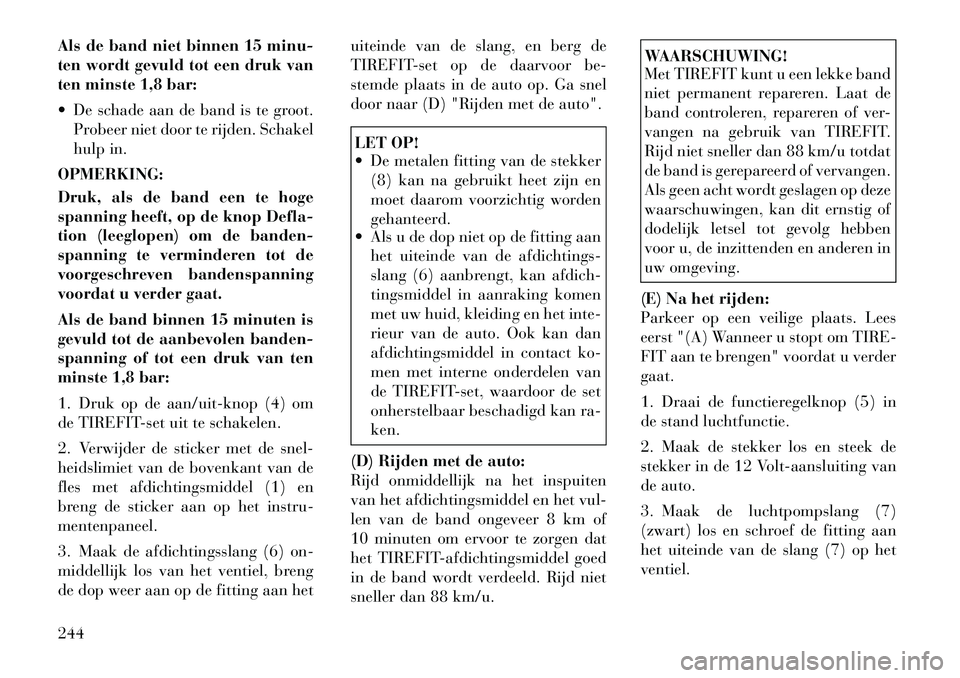 Als de band niet binnen 15 minuten wordt gevuld tot een druk van ten minste 1,8 bar:

• De schade aan de band is te groot. Probeer niet door te rijden. Schakel hulp in.

OPMERKING:

Druk, als de band een te hoge spanning heeft, op de knop Deflation (leeglopen) om de bandenspanning te verminderen tot de voorgeschreven bandenspanning voordat u verder gaat.

Als de band binnen 15 minuten is gevuld tot de aanbevolen bandenspanning of tot een druk van ten minste 1,8 bar:

1. Druk op de aan/uit-knop (4) om de TIREFIT-set uit te schakelen.

2. Verwijder de sticker met de snelheidslimiet van de bovenkant van de fles met afdichtingsmiddel (1) en breng de sticker aan op het instrumentenpaneel.

3. Maak de afdichtingsslang (6) onmiddellijk los van het ventiel, breng de dop weer aan op de fitting aan het uiteinde van de slang, en berg de TIREFIT-set op de daarvoor bestemde plaats in de auto op. Ga snel door naar (D) "Rijden met de auto".

LET OP!
• De metalen fitting van de stekker (8) kan na gebruikt heet zijn en moet daarom voorzichtig worden gehanteerd.
• Als u de dop niet op de fitting aan het uiteinde van de afdichtingsslang (6) aanbrengt, kan afdichtingsmiddel in aanraking komen met uw huid, kleiding en het interieur van de auto. Ook kan dan afdichtingsmiddel in contact komen met interne onderdelen van de TIREFIT-set, waardoor de set onherstelbaar beschadigd kan raken.

(D) Rijden met de auto:
Rijd onmiddellijk na het inspuiten van het afdichtingsmiddel en het vullen van de band ongeveer 8 km of 10 minuten om ervoor te zorgen dat het TIREFIT-afdichtingsmiddel goed in de band wordt verdeeld. Rijd niet sneller dan 88 km/u.

WAARSCHUWING!
Met TIREFIT kunt u een lekke band niet permanent repareren. Laat de band controleren, repareren of vervangen na gebruik van TIREFIT. Rijd niet sneller dan 88 km/u totdat de band is gerepareerd of vervangen. Als geen acht wordt geslagen op deze waarschuwingen, kan dit ernstig of dodelijk letsel tot gevolg hebben voor u, de inzittenden en anderen in uw omgeving.

(E) Na het rijden:
Parkeer op een veilige plaats. Lees eerst "(A) Wanneer u stopt om TIREFIT aan te brengen" voordat u verder gaat.

1. Draai de functieregelknop (5) in de stand luchtfunctie.

2. Maak de stekker los en steek de stekker in de 12 Volt-aansluiting van de auto.

3. Maak de luchtpompslang (7) (zwart) los en schroef de fitting aan het uiteinde van de slang (7) op het ventiel.

244

carmanualsonline.info